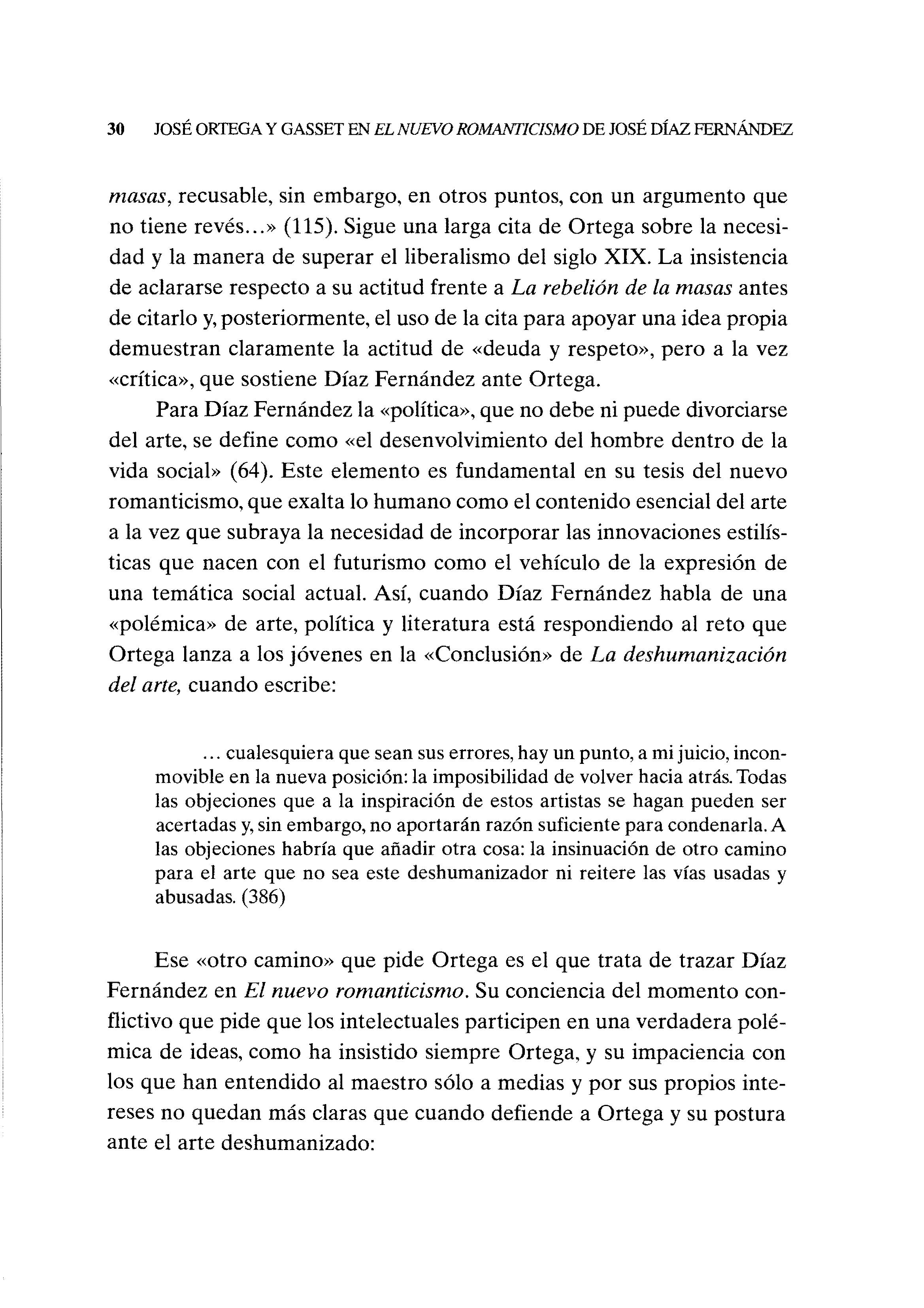 30 JOSÉ ORTEGA Y GASSET EN EL NUEVO ROMANTICISMO DE JOSÉ DÍAZ FERNÁNDEZ

masas, recusable, sin embargo, en otros puntos, con un argumento que no tiene revés...» (115). Sigue una larga cita de Ortega sobre la necesidad y la manera de superar el liberalismo del siglo XIX. La insistencia de aclararse respecto a su actitud frente a La rebelión de la masas antes de citarlo y, posteriormente, el uso de la cita para apoyar una idea propia demuestran claramente la actitud de «deuda y respeto», pero a la vez «crítica», que sostiene Díaz Fernández ante Ortega.

Para Díaz Fernández la «política», que no debe ni puede divorciarse del arte, se define como «el desenvolvimiento del hombre dentro de la vida social» (64). Este elemento es fundamental en su tesis del nuevo romanticismo, que exalta lo humano como el contenido esencial del arte a la vez que subraya la necesidad de incorporar las innovaciones estilísticas que nacen con el futurismo como el vehículo de la expresión de una temática social actual. Así, cuando Díaz Fernández habla de una «polémica» de arte, política y literatura está respondiendo al reto que Ortega lanza a los jóvenes en la «Conclusión» de La deshumanización del arte, cuando escribe:

... cualesquiera que sean sus errores, hay un punto, a mi juicio, inconmovible en la nueva posición: la imposibilidad de volver hacia atrás. Todas las objeciones que a la inspiración de estos artistas se hagan pueden ser acertadas y, sin embargo, no aportarán razón suficiente para condenarla. A las objeciones habría que añadir otra cosa: la insinuación de otro camino para el arte que no sea este deshumanizador ni reitere las vías usadas y abusadas. (386)

Ese «otro camino» que pide Ortega es el que trata de trazar Díaz Fernández en El nuevo romanticismo. Su conciencia del momento conflictivo que pide que los intelectuales participen en una verdadera polémica de ideas, como ha insistido siempre Ortega, y su impaciencia con los que han entendido al maestro sólo a medias y por sus propios intereses no quedan más claras que cuando defiende a Ortega y su postura ante el arte deshumanizado: